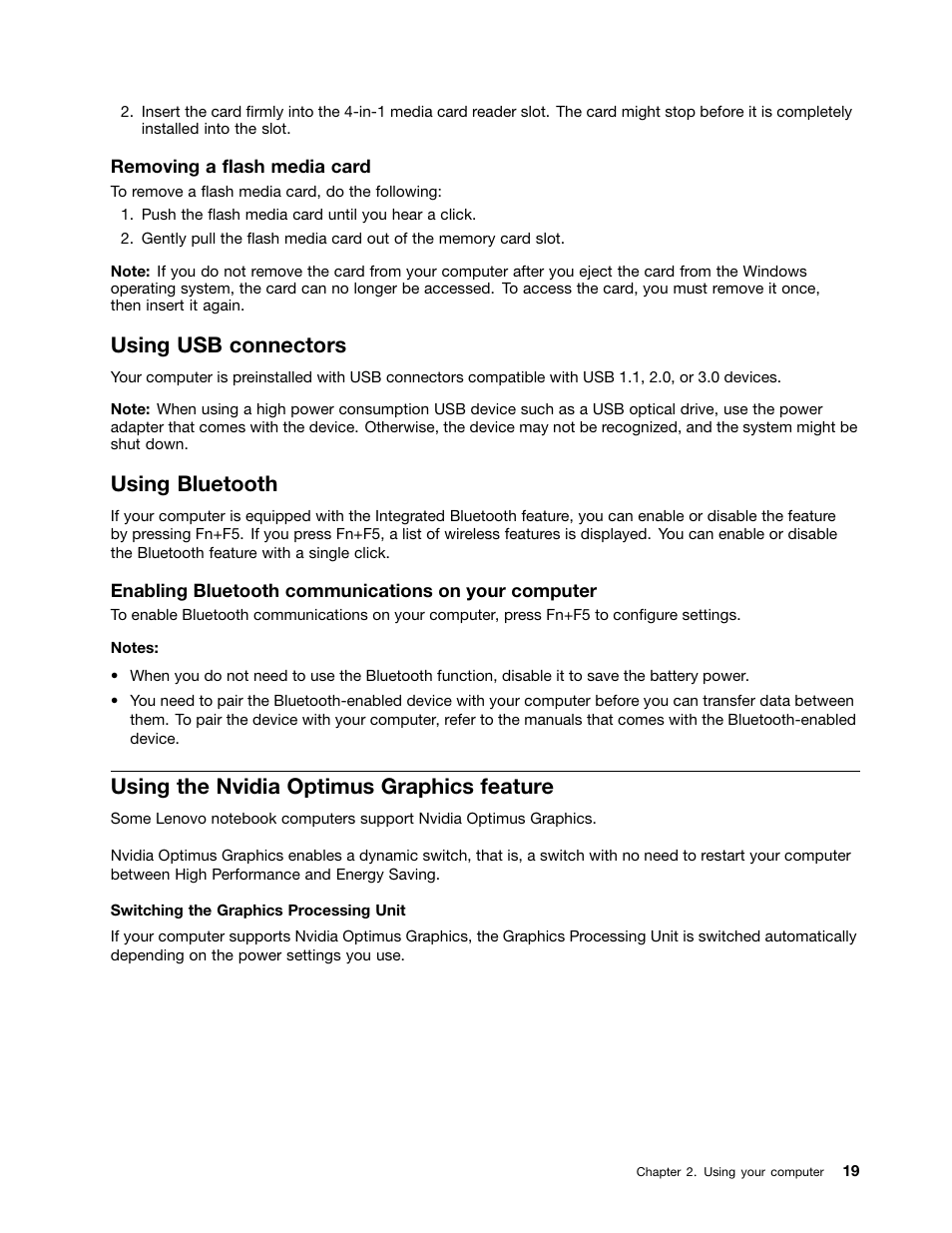 2. Insert the card firmly into the 4-in-1 media card reader slot. The card might stop before it is completely installed into the slot.

Removing a flash media card

To remove a flash media card, do the following:

1. Push the flash media card until you hear a click.
2. Gently pull the flash media card out of the memory card slot.

Note: If you do not remove the card from your computer after you eject the card from the Windows operating system, the card can no longer be accessed. To access the card, you must remove it once, then insert it again.

Using USB connectors

Your computer is preinstalled with USB connectors compatible with USB 1.1, 2.0, or 3.0 devices.

Note: When using a high power consumption USB device such as a USB optical drive, use the power adapter that comes with the device. Otherwise, the device may not be recognized, and the system might be shut down.

Using Bluetooth

If your computer is equipped with the Integrated Bluetooth feature, you can enable or disable the feature by pressing Fn+F5. If you press Fn+F5, a list of wireless features is displayed. You can enable or disable the Bluetooth feature with a single click.

Enabling Bluetooth communications on your computer

To enable Bluetooth communications on your computer, press Fn+F5 to configure settings.

Notes:

• When you do not need to use the Bluetooth function, disable it to save the battery power.
• You need to pair the Bluetooth-enabled device with your computer before you can transfer data between them. To pair the device with your computer, refer to the manuals that comes with the Bluetooth-enabled device.

Using the Nvidia Optimus Graphics feature

Some Lenovo notebook computers support Nvidia Optimus Graphics.

Nvidia Optimus Graphics enables a dynamic switch, that is, a switch with no need to restart your computer between High Performance and Energy Saving.

Switching the Graphics Processing Unit

If your computer supports Nvidia Optimus Graphics, the Graphics Processing Unit is switched automatically depending on the power settings you use.

Chapter 2. Using your computer 19